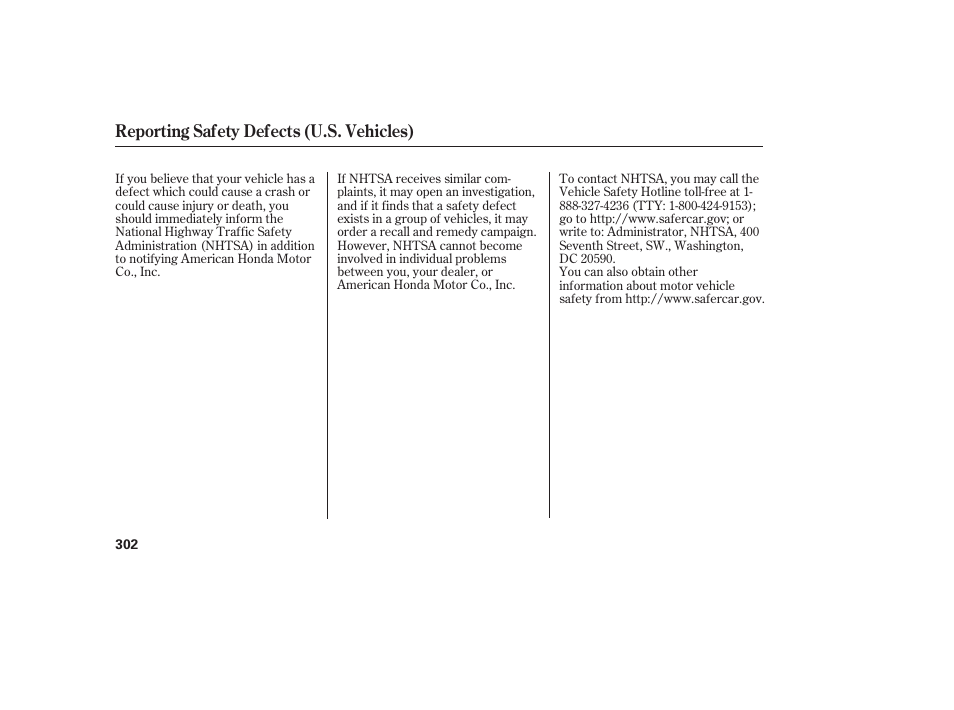 Reporting Safety Defects (U.S. Vehicles)

If you believe that your vehicle has a defect which could cause a crash or could cause injury or death, you should immediately inform the National Highway Traffic Safety Administration (NHTSA) in addition to notifying American Honda Motor Co., Inc.

If NHTSA receives similar complaints, it may open an investigation, and if it finds that a safety defect exists in a group of vehicles, it may order a recall and remedy campaign. However, NHTSA cannot become involved in individual problems between you, your dealer, or American Honda Motor Co., Inc.

To contact NHTSA, you may call the Vehicle Safety Hotline toll-free at 1-888-327-4236 (TTY: 1-800-424-9153); go to http://www.safercar.gov; or write to: Administrator, NHTSA, 400 Seventh Street, SW., Washington, DC 20590.
You can also obtain other information about motor vehicle safety from http://www.safercar.gov.

302